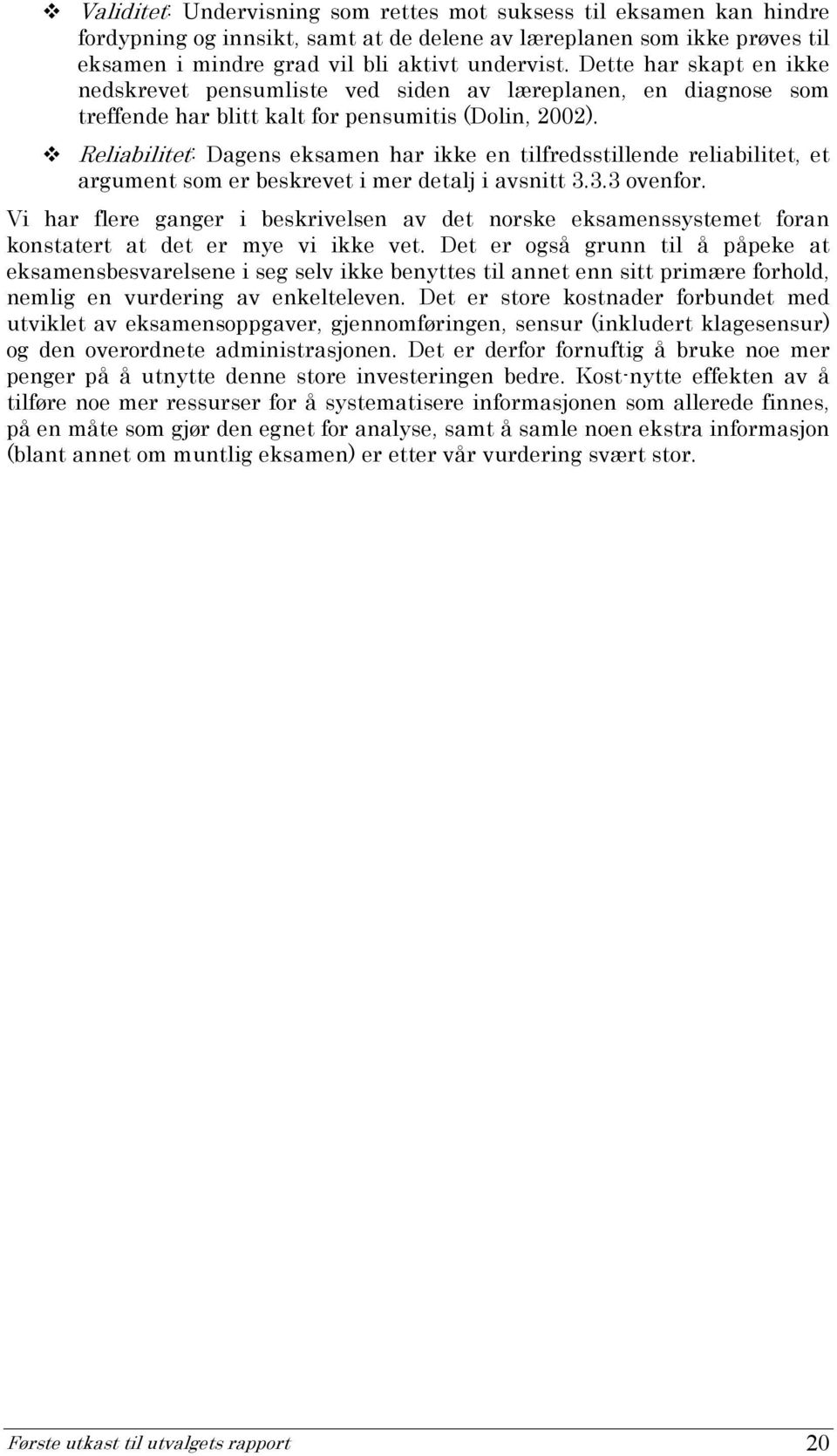 ❖ Validitet: Undervisning som rettes mot suksess til eksamen kan hindre fordypning og innsikt, samt at de delene av læreplanen som ikke prøves til eksamen i mindre grad vil bli aktivt undervist. Dette har skapt en ikke nedskrevet pensumliste ved siden av læreplanen, en diagnose som treffende har blitt kalt for pensumitis (Dolin, 2002).

❖ Reliabilitet: Dagens eksamen har ikke en tilfredsstillende reliabilitet, et argument som er beskrevet i mer detalj i avsnitt 3.3.3 ovenfor.

Vi har flere ganger i beskrivelsen av det norske eksamenssystemet foran konstatert at det er mye vi ikke vet. Det er også grunn til å påpeke at eksamensbesvarelsene i seg selv ikke benyttes til annet enn sitt primære forhold, nemlig en vurdering av enkelteleven. Det er store kostnader forbundet med utviklet av eksamensoppgaver, gjennomføringen, sensur (inkludert klagesensur) og den overordnete administrasjonen. Det er derfor fornuftig å bruke noe mer penger på å utnytte denne store investeringen bedre. Kost-nytte effekten av å tilføre noe mer ressurser for å systematisere informasjonen som allerede finnes, på en måte som gjør den egnet for analyse, samt å samle noen ekstra informasjon (blant annet om muntlig eksamen) er etter vår vurdering svært stor.

Første utkast til utvalgets rapport 20